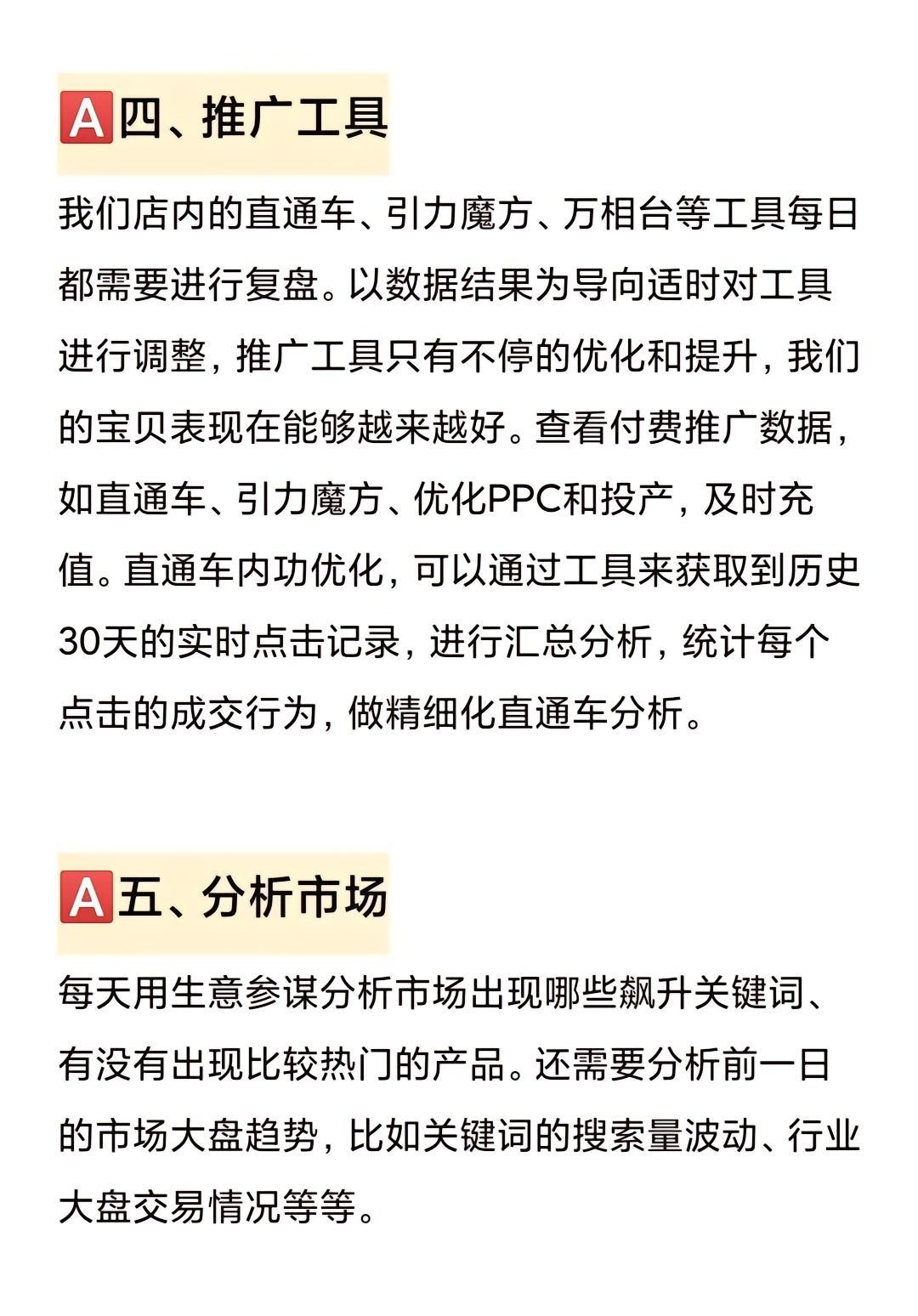 🅰四、推广工具

我们店内的直通车、引力魔方、万相台等工具每日都需要进行复盘。以数据结果为导向适时对工具进行调整，推广工具只有不停的优化和提升，我们的宝贝表现在能够越来越好。查看付费推广数据，如直通车、引力魔方、优化PPC和投产，及时充值。直通车内功优化，可以通过工具来获取到历史30天的实时点击记录，进行汇总分析，统计每个点击的成交行为，做精细化直通车分析。

🅰五、分析市场

每天用生意参谋分析市场出现哪些飙升关键词、有没有出现比较热门的产品。还需要分析前一日的市场大盘趋势，比如关键词的搜索量波动、行业大盘交易情况等等。